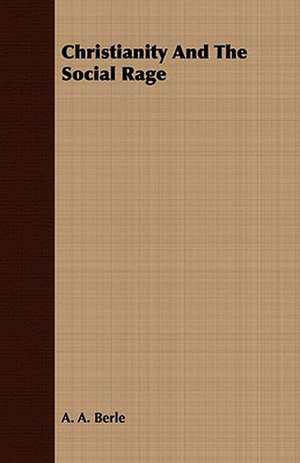 Christianity And The Social Rage

A. A. Berle